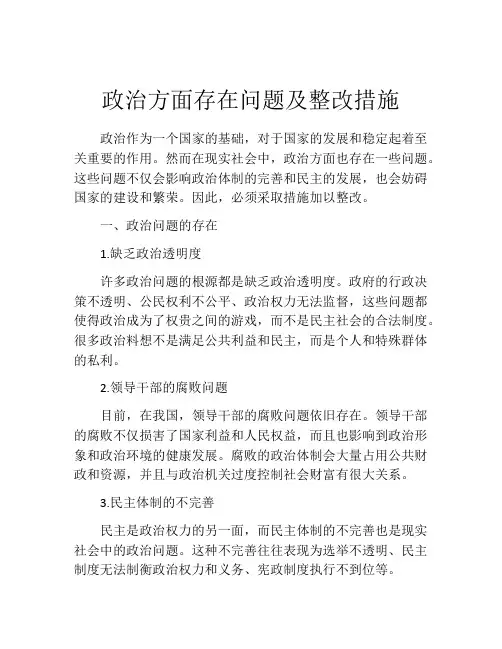 政治方面存在问题及整改措施

政治作为一个国家的基础，对于国家的发展和稳定起着至关重要的作用。然而在现实社会中，政治方面也存在一些问题。这些问题不仅会影响政治体制的完善和民主的发展，也会妨碍国家的建设和繁荣。因此，必须采取措施加以整改。

一、政治问题的存在

1.缺乏政治透明度

许多政治问题的根源都是缺乏政治透明度。政府的行政决策不透明、公民权利不公平、政治权力无法监督，这些问题都使得政治成为了权贵之间的游戏，而不是民主社会的合法制度。很多政治料想不是满足公共利益和民主，而是个人和特殊群体的私利。

2.领导干部的腐败问题

目前，在我国，领导干部的腐败问题依旧存在。领导干部的腐败不仅损害了国家利益和人民权益，而且也影响到政治形象和政治环境的健康发展。腐败的政治体制会大量占用公共财政和资源，并且与政治机关过度控制社会财富有很大关系。

3.民主体制的不完善

民主是政治权力的另一面，而民主体制的不完善也是现实社会中的政治问题。这种不完善往往表现为选举不透明、民主制度无法制衡政治权力和义务、宪政制度执行不到位等。